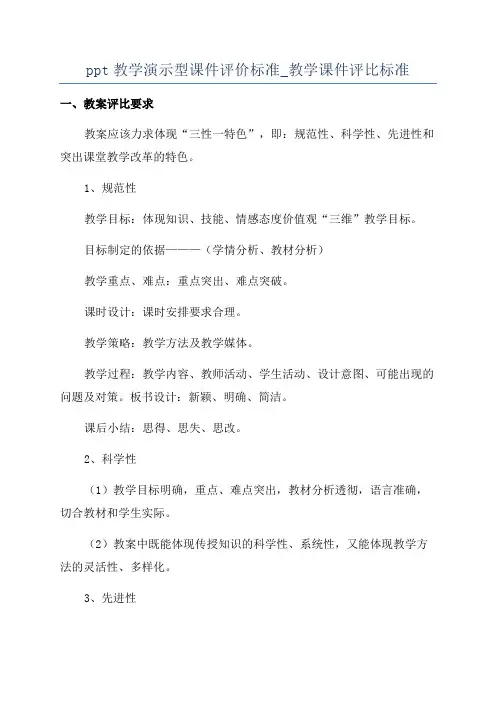 ppt 教学演示型课件评价标准_教学课件评比标准

一、教案评比要求

教案应该力求体现“三性一特色”，即：规范性、科学性、先进性和突出课堂教学改革的特色。

1、规范性

教学目标：体现知识、技能、情感态度价值观“三维”教学目标。

目标制定的依据———（学情分析、教材分析）

教学重点、难点：重点突出、难点突破。

课时设计：课时安排要求合理。

教学策略：教学方法及教学媒体。

教学过程：教学内容、教师活动、学生活动、设计意图、可能出现的问题及对策。板书设计：新颖、明确、简洁。

课后小结：思得、思失、思改。

2、科学性

（1）教学目标明确，重点、难点突出，教材分析透彻，语言准确，切合教材和学生实际。

（2）教案中既能体现传授知识的科学性、系统性，又能体现教学方法的灵活性、多样化。

3、先进性